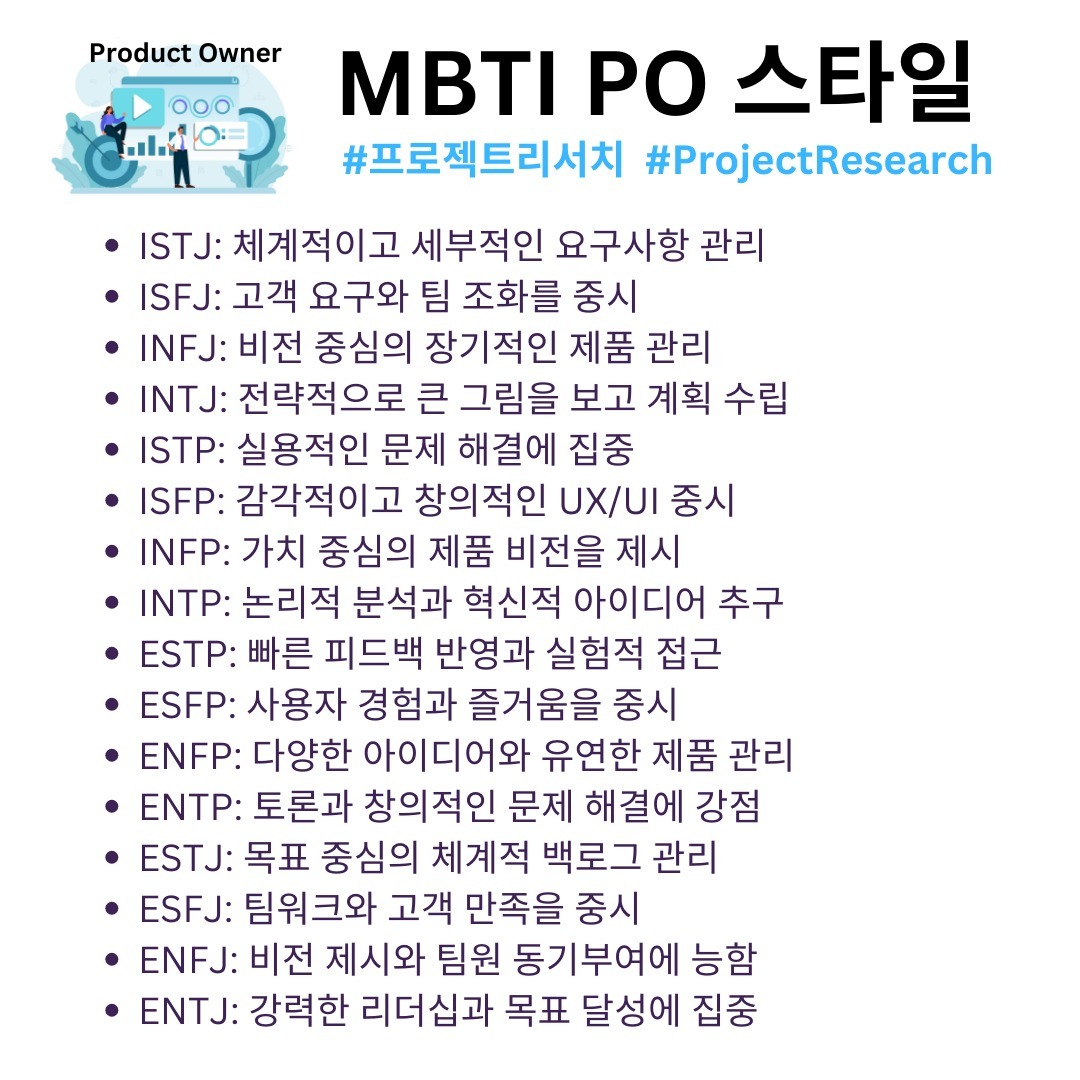 Product Owner

MBTI PO 스타일

#프로젝트리서치 #ProjectResearch

- ISTJ: 체계적이고 세부적인 요구사항 관리
- ISFJ: 고객 요구와 팀 조화를 중시
- INFJ: 비전 중심의 장기적인 제품 관리
- INTJ: 전략적으로 큰 그림을 보고 계획 수립
- ISTP: 실용적인 문제 해결에 집중
- ISFP: 감각적이고 창의적인 UX/UI 중시
- INFP: 가치 중심의 제품 비전을 제시
- INTP: 논리적 분석과 혁신적 아이디어 추구
- ESTP: 빠른 피드백 반영과 실험적 접근
- ESFP: 사용자 경험과 즐거움을 중시
- ENFP: 다양한 아이디어와 유연한 제품 관리
- ENTP: 토론과 창의적인 문제 해결에 강점
- ESTJ: 목표 중심의 체계적 백로그 관리
- ESFJ: 팀워크와 고객 만족을 중시
- ENFJ: 비전 제시와 팀원 동기부여에 능함
- ENTJ: 강력한 리더십과 목표 달성에 집중